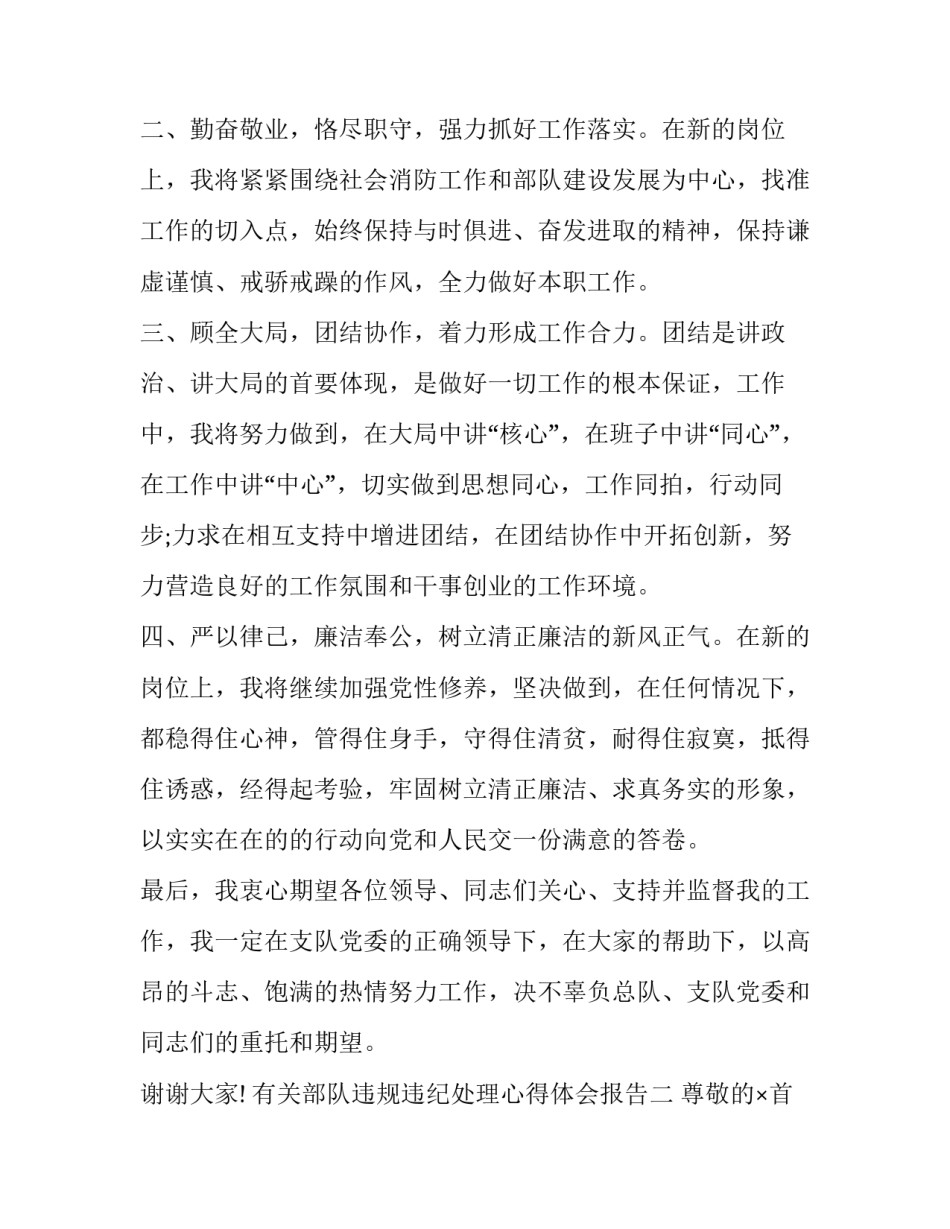 二、勤奋敬业，恪尽职守，强力抓好工作落实。在新的岗位上，我将紧紧围绕社会消防工作和部队建设发展为中心，找准工作的切入点，始终保持与时俱进、奋发进取的精神，保持谦虚谨慎、戒骄戒躁的作风，全力做好本职工作。

三、顾全大局，团结协作，着力形成工作合力。团结是讲政治、讲大局的首要体现，是做好一切工作的根本保证，工作中，我将努力做到，在大局中讲“核心”，在班子中讲“同心”，在工作中讲“中心”，切实做到思想同心，工作同拍，行动同步;力求在相互支持中增进团结，在团结协作中开拓创新，努力营造良好的工作氛围和干事创业的工作环境。

四、严以律己，廉洁奉公，树立清正廉洁的新风正气。在新的岗位上，我将继续加强党性修养，坚决做到，在任何情况下，都稳得住心神，管得住身手，守得住清贫，耐得住寂寞，抵得住诱惑，经得起考验，牢固树立清正廉洁、求真务实的形象，以实实在在的的行动向党和人民交一份满意的答卷。

最后，我衷心期望各位领导、同志们关心、支持并监督我的工作，我一定在支队党委的正确领导下，在大家的帮助下，以高昂的斗志、饱满的热情努力工作，决不辜负总队、支队党委和同志们的重托和期望。

谢谢大家! 有关部队违规违纪处理心得体会报告二 尊敬的×首